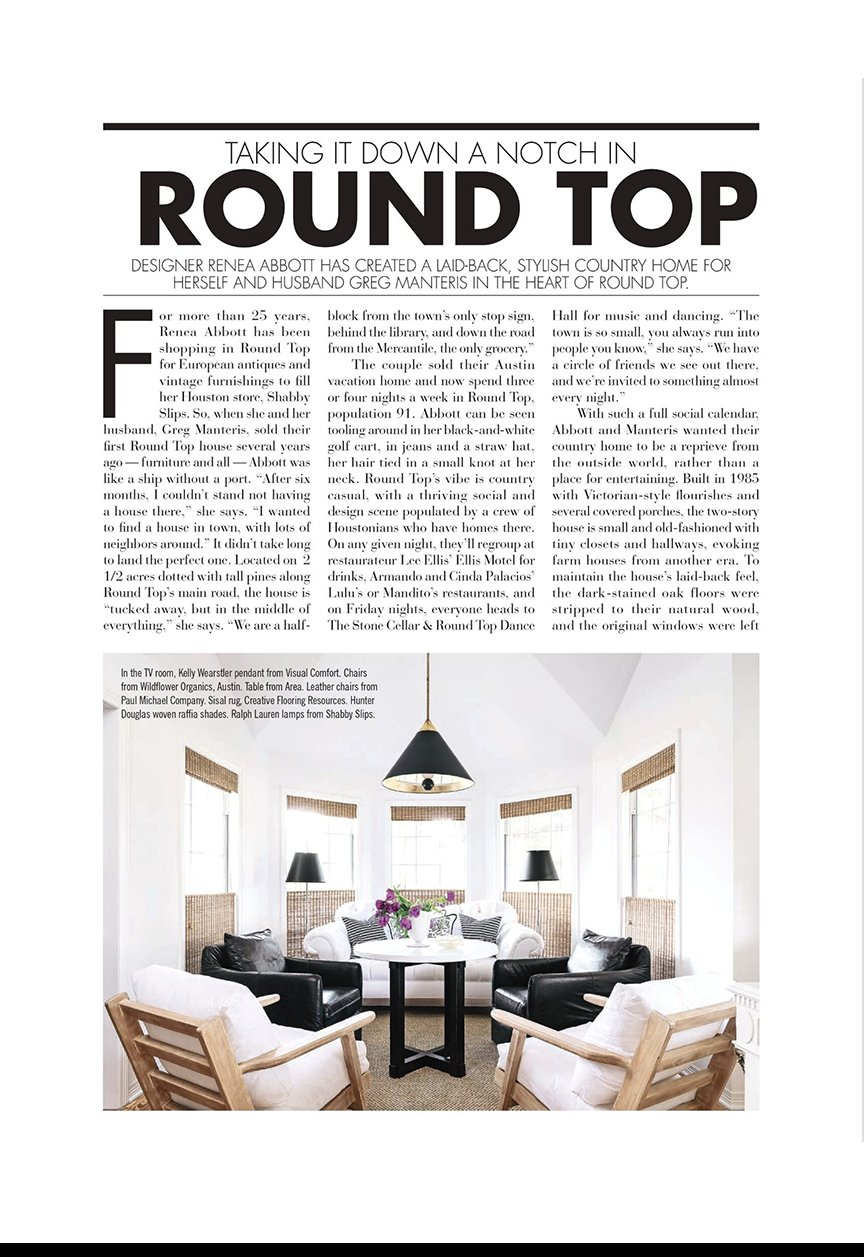 TAKING IT DOWN A NOTCH IN

ROUND TOP

DESIGNER RENEA ABBOTT HAS CREATED A LAID-BACK, STYLISH COUNTRY HOME FOR HERSELF AND HUSBAND GREG MANTERIS IN THE HEART OF ROUND TOP.

For more than 25 years, Renea Abbott has been shopping in Round Top for European antiques and vintage furnishings to fill her Houston store, Shabby Slips. So, when she and her husband, Greg Manteris, sold their first Round Top house several years ago — furniture and all — Abbott was like a ship without a port. "After six months, I couldn't stand not having a house there," she says. "I wanted to find a house in town, with lots of neighbors around." It didn't take long to land the perfect one. Located on 2 1/2 acres dotted with tall pines along Round Top's main road, the house is "tucked away, but in the middle of everything," she says. "We are a half-block from the town's only stop sign, behind the library, and down the road from the Mercantile, the only grocery."

The couple sold their Austin vacation home and now spend three or four nights a week in Round Top, population 91. Abbott can be seen tooling around in her black-and-white golf cart, in jeans and a straw hat, her hair tied in a small knot at her neck. Round Top's vibe is country casual, with a thriving social and design scene populated by a crew of Houstonians who have homes there. On any given night, they'll regroup at restaurateur Lee Ellis' Ellis Motel for drinks, Armando and Cinda Palacios' Lulu's or Mandito's restaurants, and on Friday nights, everyone heads to The Stone Cellar & Round Top Dance Hall for music and dancing. "The town is so small, you always run into people you know," she says. "We have a circle of friends we see out there, and we're invited to something almost every night."

With such a full social calendar, Abbott and Manteris wanted their country home to be a reprieve from the outside world, rather than a place for entertaining. Built in 1985 with Victorian-style flourishes and several covered porches, the two-story house is small and old-fashioned with tiny closets and hallways, evoking farm houses from another era. To maintain the house's laid-back feel, the dark-stained oak floors were stripped to their natural wood, and the original windows were left

In the TV room, Kelly Wearstler pendant from Visual Comfort. Chairs from Wildflower Organics, Austin. Table from Area. Leather chairs from Paul Michael Company. Sisal rug, Creative Flooring Resources. Hunter Douglas woven raffia shades. Ralph Lauren lamps from Shabby Slips.